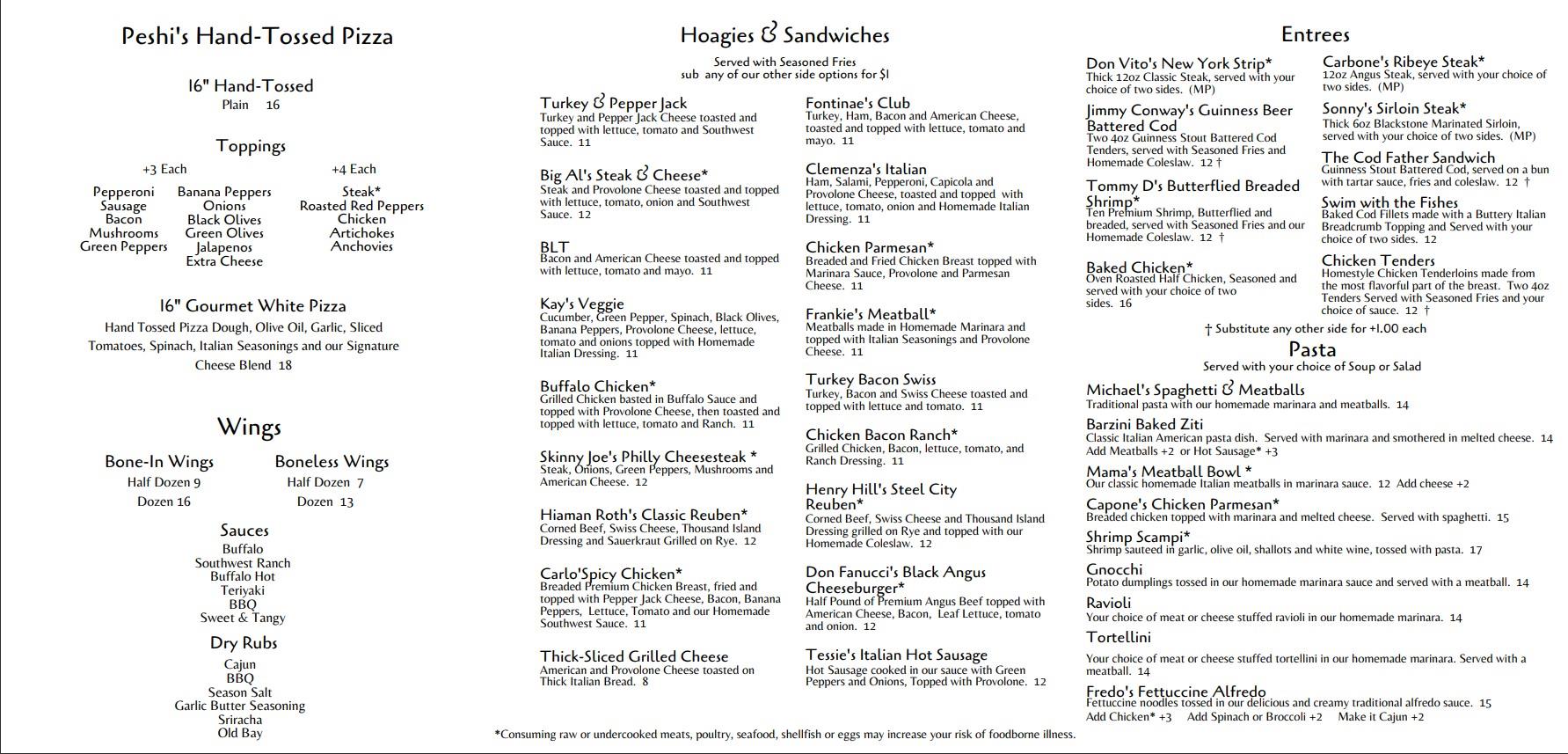 Peshi's Hand-Tossed Pizza

16" Hand-Tossed
Plain 16

Toppings

+3 Each
Pepperoni
Sausage
Bacon
Mushrooms
Green Peppers
Banana Peppers
Onions
Black Olives
Green Olives
Jalapenos
Extra Cheese

+4 Each
Steak*
Roasted Red Peppers
Chicken
Artichokes
Anchovies

16" Gourmet White Pizza
Hand Tossed Pizza Dough, Olive Oil, Garlic, Sliced Tomatoes, Spinach, Italian Seasonings and our Signature Cheese Blend 18

Wings

Bone-In Wings
Half Dozen 9
Dozen 16

Boneless Wings
Half Dozen 7
Dozen 13

Sauces
Buffalo
Southwest Ranch
Buffalo Hot
Teriyaki
BBQ
Sweet & Tangy

Dry Rubs
Cajun
BBQ
Season Salt
Garlic Butter Seasoning
Sriracha
Old Bay

Hoagies & Sandwiches
Served with Seasoned Fries
sub any of our other side options for $1

Turkey & Pepper Jack
Turkey and Pepper Jack Cheese toasted and topped with lettuce, tomato and Southwest Sauce. 11

Big Al's Steak & Cheese*
Steak and Provolone Cheese toasted and topped with lettuce, tomato, onion and Southwest Sauce. 12

BLT
Bacon and American Cheese toasted and topped with lettuce, tomato and mayo. 11

Kay's Veggie
Cucumber, Green Pepper, Spinach, Black Olives, Banana Peppers, Provolone Cheese, lettuce, tomato and onions topped with Homemade Italian Dressing. 11

Buffalo Chicken*
Grilled Chicken basted in Buffalo Sauce and topped with Provolone Cheese, then toasted and topped with lettuce, tomato and Ranch. 11

Skinny Joe's Philly Cheesesteak *
Steak, Onions, Green Peppers, Mushrooms and American Cheese. 12

Hiaman Roth's Classic Reuben*
Corned Beef, Swiss Cheese, Thousand Island Dressing and Sauerkraut Grilled on Rye. 12

Carlo'Spicy Chicken*
Breaded Premium Chicken Breast, fried and topped with Pepper Jack Cheese, Bacon, Banana Peppers, Lettuce, Tomato and our Homemade Southwest Sauce. 11

Thick-Sliced Grilled Cheese
American and Provolone Cheese toasted on Thick Italian Bread. 8

Fontinae's Club
Turkey, Ham, Bacon and American Cheese, toasted and topped with lettuce, tomato and mayo. 11

Clemenza's Italian
Ham, Salami, Pepperoni, Capicola and Provolone Cheese, toasted and topped with lettuce, tomato, onion and Homemade Italian Dressing. 11

Chicken Parmesan*
Breaded and Fried Chicken Breast topped with Marinara Sauce, Provolone and Parmesan Cheese. 11

Frankie's Meatball*
Meatballs made in Homemade Marinara and topped with Italian Seasonings and Provolone Cheese. 11

Turkey Bacon Swiss
Turkey, Bacon and Swiss Cheese toasted and topped with lettuce and tomato. 11

Chicken Bacon Ranch*
Grilled Chicken, Bacon, lettuce, tomato, and Ranch Dressing. 11

Henry Hill's Steel City Reuben*
Corned Beef, Swiss Cheese and Thousand Island Dressing grilled on Rye and topped with our Homemade Coleslaw. 12

Don Fanucci's Black Angus Cheeseburger*
Half Pound of Premium Angus Beef topped with American Cheese, Bacon, Leaf Lettuce, tomato and onion. 12

Tessie's Italian Hot Sausage
Hot Sausage cooked in our sauce with Green Peppers and Onions, Topped with Provolone. 12

*Consuming raw or undercooked meats, poultry, seafood, shellfish or eggs may increase your risk of foodborne illness.

Entrees

Don Vito's New York Strip*
Thick 12oz Classic Steak, served with your choice of two sides. (MP)

Jimmy Conway's Guinness Beer Battered Cod
Two 4oz Guinness Stout Battered Cod Tenders, served with Seasoned Fries and Homemade Coleslaw. 12 †

Tommy D's Butterflied Breaded Shrimp*
Ten Premium Shrimp, Butterflied and breaded, served with Seasoned Fries and our Homemade Coleslaw. 12 †

Baked Chicken*
Oven Roasted Half Chicken, Seasoned and served with your choice of two sides. 16

Carbone's Ribeye Steak*
12oz Angus Steak, served with your choice of two sides. (MP)

Sonny's Sirloin Steak*
Thick 6oz Blackstone Marinated Sirloin, served with your choice of two sides. (MP)

The Cod Father Sandwich
Guinness Stout Battered Cod, served on a bun with tartar sauce, fries and coleslaw. 12 †

Swim with the Fishes
Baked Cod Fillets made with a Buttery Italian Breadcrumb Topping and Served with your choice of two sides. 12

Chicken Tenders
Homestyle Chicken Tenderloins made from the most flavorful part of the breast. Two 4oz Tenders Served with Seasoned Fries and your choice of sauce. 12 †

† Substitute any other side for +1.00 each

Pasta
Served with your choice of Soup or Salad

Michael's Spaghetti & Meatballs
Traditional pasta with our homemade marinara and meatballs. 14

Barzini Baked Ziti
Classic Italian American pasta dish. Served with marinara and smothered in melted cheese. 14
Add Meatballs +2 or Hot Sausage* +3

Mama's Meatball Bowl *
Our classic homemade Italian meatballs in marinara sauce. 12 Add cheese +2

Capone's Chicken Parmesan*
Breaded chicken topped with marinara and melted cheese. Served with spaghetti. 15

Shrimp Scampi*
Shrimp sauteed in garlic, olive oil, shallots and white wine, tossed with pasta. 17

Gnocchi
Potato dumplings tossed in our homemade marinara sauce and served with a meatball. 14

Ravioli
Your choice of meat or cheese stuffed ravioli in our homemade marinara. 14

Tortellini
Your choice of meat or cheese stuffed tortellini in our homemade marinara. Served with a meatball. 14

Fredo's Fettuccine Alfredo
Fettuccine noodles tossed in our delicious and creamy traditional alfredo sauce. 15
Add Chicken* +3 Add Spinach or Broccoli +2 Make it Cajun +2